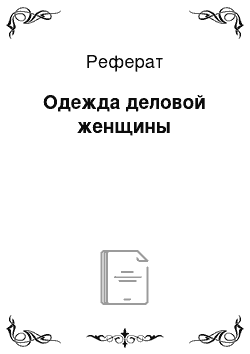 Реферат

Одежда деловой женщины